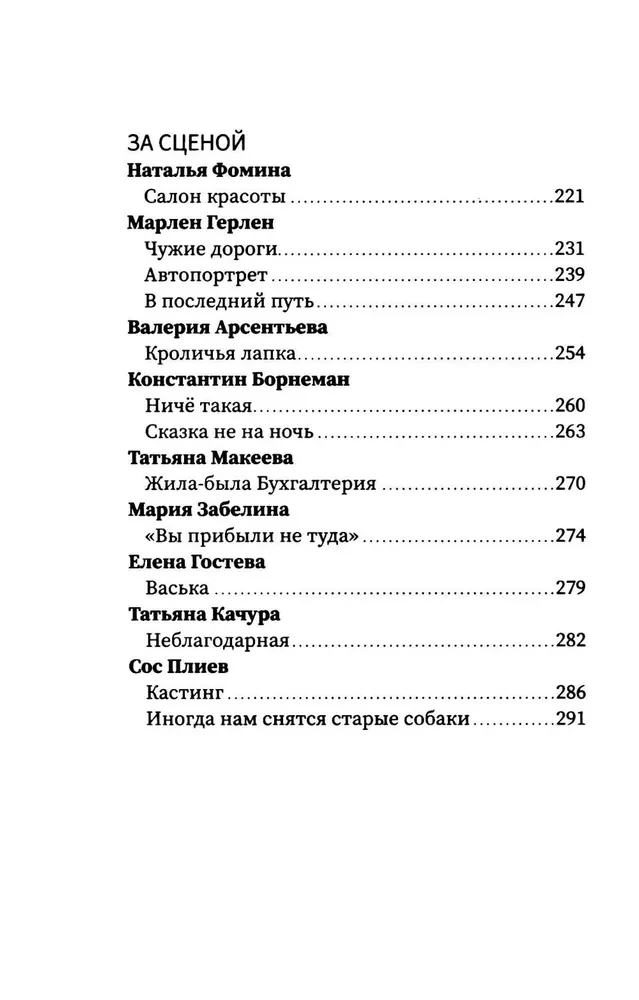 ЗА СЦЕНОЙ
Наталья Фомина
Салон красоты 221
Марлен Герлен
Чужие дороги 231
Автопортрет 239
В последний путь 247
Валерия Арсентьева
Кроличья лапка 254
Константин Борнеман
Ничё такая 260
Сказка не на ночь 263
Татьяна Макеева
Жила-была Бухгалтерия 270
Мария Забелина
«Вы прибыли не туда» 274
Елена Гостева
Васька 279
Татьяна Качура
Неблагодарная 282
Сос Плиев
Кастинг 286
Иногда нам снятся старые собаки 291